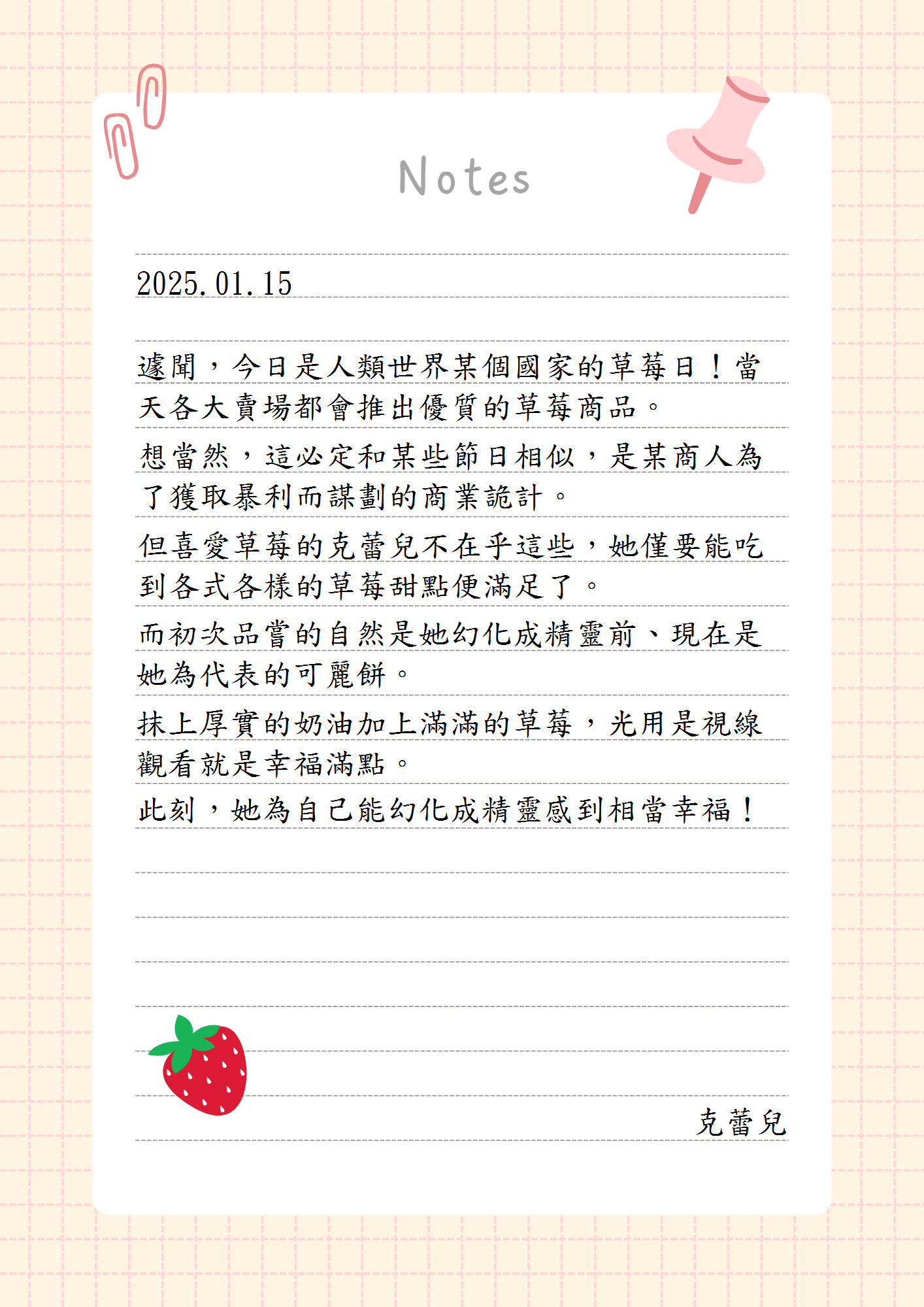 Notes

2025.01.15

遽聞，今日是人類世界某個國家的草莓日！當天各大賣場都會推出優質的草莓商品。

想當然，這必定和某些節日相似，是某商人為了獲取暴利而謀劃的商業詭計。

但喜愛草莓的克蕾兒不在乎這些，她僅要能吃到各式各樣的草莓甜點便滿足了。

而初次品嘗的自然是她幻化成精靈前、現在是她為代表的可麗餅。

抹上厚實的奶油加上滿滿的草莓，光用是視線觀看就是幸福滿點。

此刻，她為自己能幻化成精靈感到相當幸福！

克蕾兒